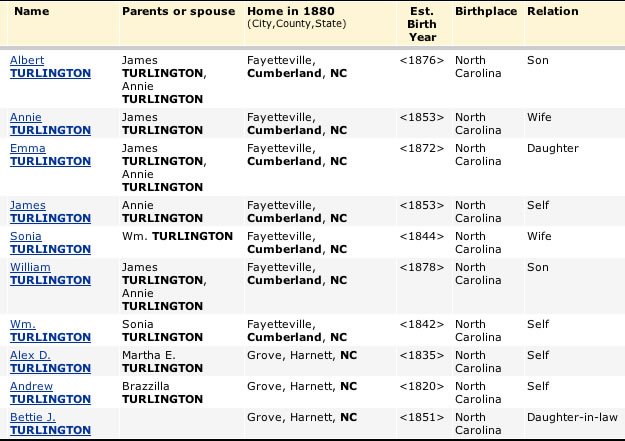 | Name | Parents or spouse | Home in 1880 (City,County,State) | Est. Birth Year | Birthplace | Relation |
|---|---|---|---|---|---|
| Albert TURLINGTON | James TURLINGTON, Annie TURLINGTON | Fayetteville, Cumberland, NC | <1876> | North Carolina | Son |
| Annie TURLINGTON | James TURLINGTON | Fayetteville, Cumberland, NC | <1853> | North Carolina | Wife |
| Emma TURLINGTON | James TURLINGTON, Annie TURLINGTON | Fayetteville, Cumberland, NC | <1872> | North Carolina | Daughter |
| James TURLINGTON | Annie TURLINGTON | Fayetteville, Cumberland, NC | <1853> | North Carolina | Self |
| Sonia TURLINGTON | Wm. TURLINGTON | Fayetteville, Cumberland, NC | <1844> | North Carolina | Wife |
| William TURLINGTON | James TURLINGTON, Annie TURLINGTON | Fayetteville, Cumberland, NC | <1878> | North Carolina | Son |
| Wm. TURLINGTON | Sonia TURLINGTON | Fayetteville, Cumberland, NC | <1842> | North Carolina | Self |
| Alex D. TURLINGTON | Martha E. TURLINGTON | Grove, Harnett, NC | <1835> | North Carolina | Self |
| Andrew TURLINGTON | Brazzilla TURLINGTON | Grove, Harnett, NC | <1820> | North Carolina | Self |
| Bettie J. TURLINGTON | | Grove, Harnett, NC | <1851> | North Carolina | Daughter-in-law |